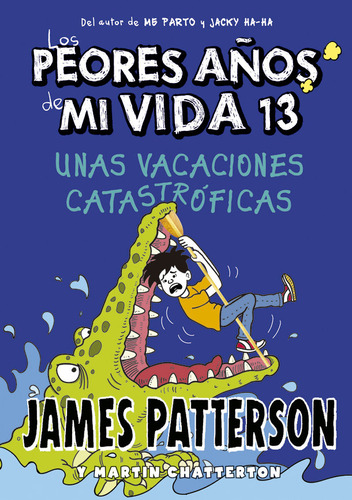 Del autor de ME PARTO y JACKY HA-HA

Los PEORES AÑOS de MI VIDA 13

UNAS VACACIONES CATASTRÓFICAS

JAMES PATTERSON

Y MARTIN CHATTERTON